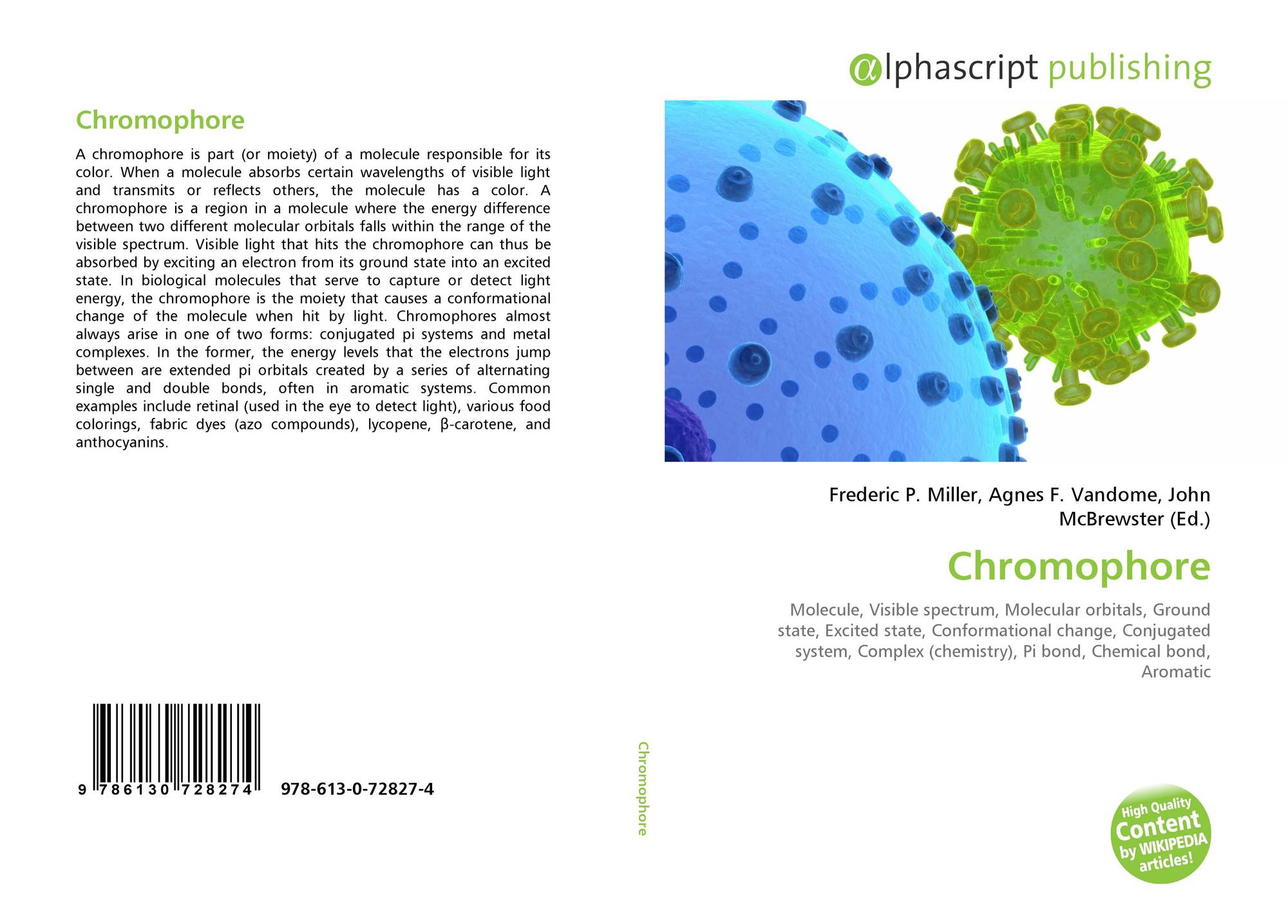 Chromophore

A chromophore is part (or moiety) of a molecule responsible for its color. When a molecule absorbs certain wavelengths of visible light and transmits or reflects others, the molecule has a color. A chromophore is a region in a molecule where the energy difference between two different molecular orbitals falls within the range of the visible spectrum. Visible light that hits the chromophore can thus be absorbed by exciting an electron from its ground state into an excited state. In biological molecules that serve to capture or detect light energy, the chromophore is the moiety that causes a conformational change of the molecule when hit by light. Chromophores almost always arise in one of two forms: conjugated pi systems and metal complexes. In the former, the energy levels that the electrons jump between are extended pi orbitals created by a series of alternating single and double bonds, often in aromatic systems. Common examples include retinal (used in the eye to detect light), various food colorings, fabric dyes (azo compounds), lycopene, β-carotene, and anthocyanins.

9 786130 728274

978-613-0-72827-4

Chromophore

αlphascript publishing

Frederic P. Miller, Agnes F. Vandome, John McBrewster (Ed.)

Chromophore

Molecule, Visible spectrum, Molecular orbitals, Ground state, Excited state, Conformational change, Conjugated system, Complex (chemistry), Pi bond, Chemical bond, Aromatic

High Quality Content by WIKIPEDIA articles!